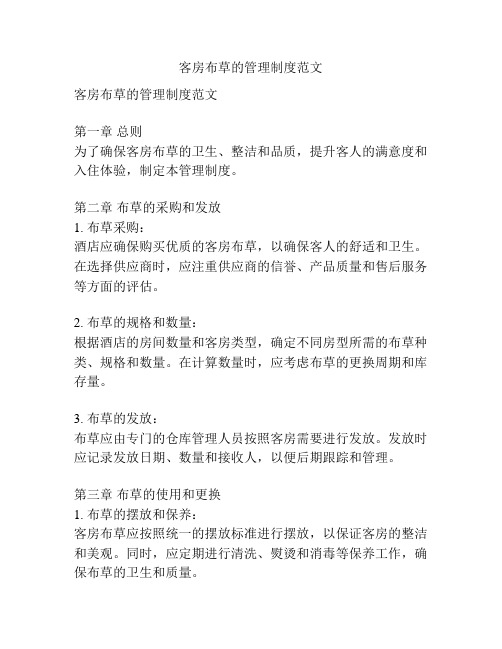 客房布草的管理制度范文

客房布草的管理制度范文

第一章 总则
为了确保客房布草的卫生、整洁和品质，提升客人的满意度和入住体验，制定本管理制度。

第二章 布草的采购和发放
1. 布草采购：
酒店应确保购买优质的客房布草，以确保客人的舒适和卫生。在选择供应商时，应注重供应商的信誉、产品质量和售后服务等方面的评估。

2. 布草的规格和数量：
根据酒店的房间数量和客房类型，确定不同房型所需的布草种类、规格和数量。在计算数量时，应考虑布草的更换周期和库存量。

3. 布草的发放：
布草应由专门的仓库管理人员按照客房需要进行发放。发放时应记录发放日期、数量和接收人，以便后期跟踪和管理。

第三章 布草的使用和更换
1. 布草的摆放和保养：
客房布草应按照统一的摆放标准进行摆放，以保证客房的整洁和美观。同时，应定期进行清洗、熨烫和消毒等保养工作，确保布草的卫生和质量。